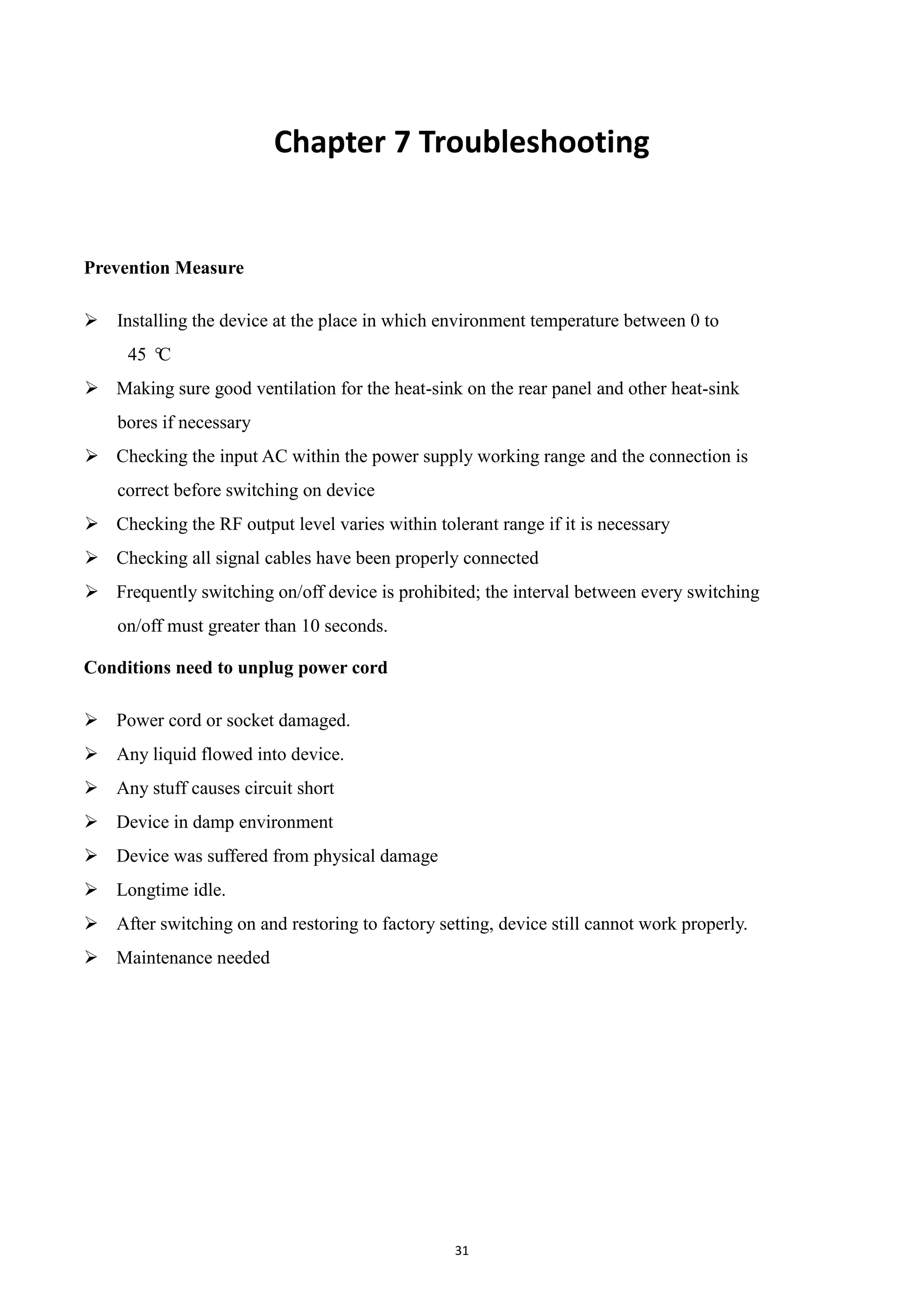 Chapter 7 Troubleshooting

Prevention Measure

➢ Installing the device at the place in which environment temperature between 0 to 45 ℃

➢ Making sure good ventilation for the heat-sink on the rear panel and other heat-sink bores if necessary

➢ Checking the input AC within the power supply working range and the connection is correct before switching on device

➢ Checking the RF output level varies within tolerant range if it is necessary

➢ Checking all signal cables have been properly connected

➢ Frequently switching on/off device is prohibited; the interval between every switching on/off must greater than 10 seconds.

Conditions need to unplug power cord

➢ Power cord or socket damaged.

➢ Any liquid flowed into device.

➢ Any stuff causes circuit short

➢ Device in damp environment

➢ Device was suffered from physical damage

➢ Longtime idle.

➢ After switching on and restoring to factory setting, device still cannot work properly.

➢ Maintenance needed

31